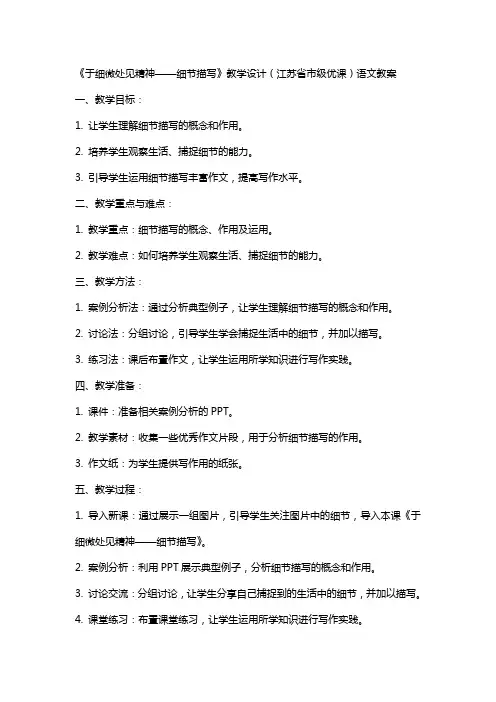 《于细微处见精神——细节描写》教学设计（江苏省市级优课）语文教案

一、教学目标：

1. 让学生理解细节描写的概念和作用。

2. 培养学生观察生活、捕捉细节的能力。

3. 引导学生运用细节描写丰富作文，提高写作水平。

二、教学重点与难点：

1. 教学重点：细节描写的概念、作用及运用。

2. 教学难点：如何培养学生观察生活、捕捉细节的能力。

三、教学方法：

1. 案例分析法：通过分析典型例子，让学生理解细节描写的概念和作用。

2. 讨论法：分组讨论，引导学生学会捕捉生活中的细节，并加以描写。

3. 练习法：课后布置作文，让学生运用所学知识进行写作实践。

四、教学准备：

1. 课件：准备相关案例分析的 PPT。

2. 教学素材：收集一些优秀作文片段，用于分析细节描写的作用。

3. 作文纸：为学生提供写作用的纸张。

五、教学过程：

1. 导入新课：通过展示一组图片，引导学生关注图片中的细节，导入本课《于细微处见精神——细节描写》。

2. 案例分析：利用 PPT 展示典型例子，分析细节描写的概念和作用。

3. 讨论交流：分组讨论，让学生分享自己捕捉到的生活中的细节，并加以描写。

4. 课堂练习：布置课堂练习，让学生运用所学知识进行写作实践。